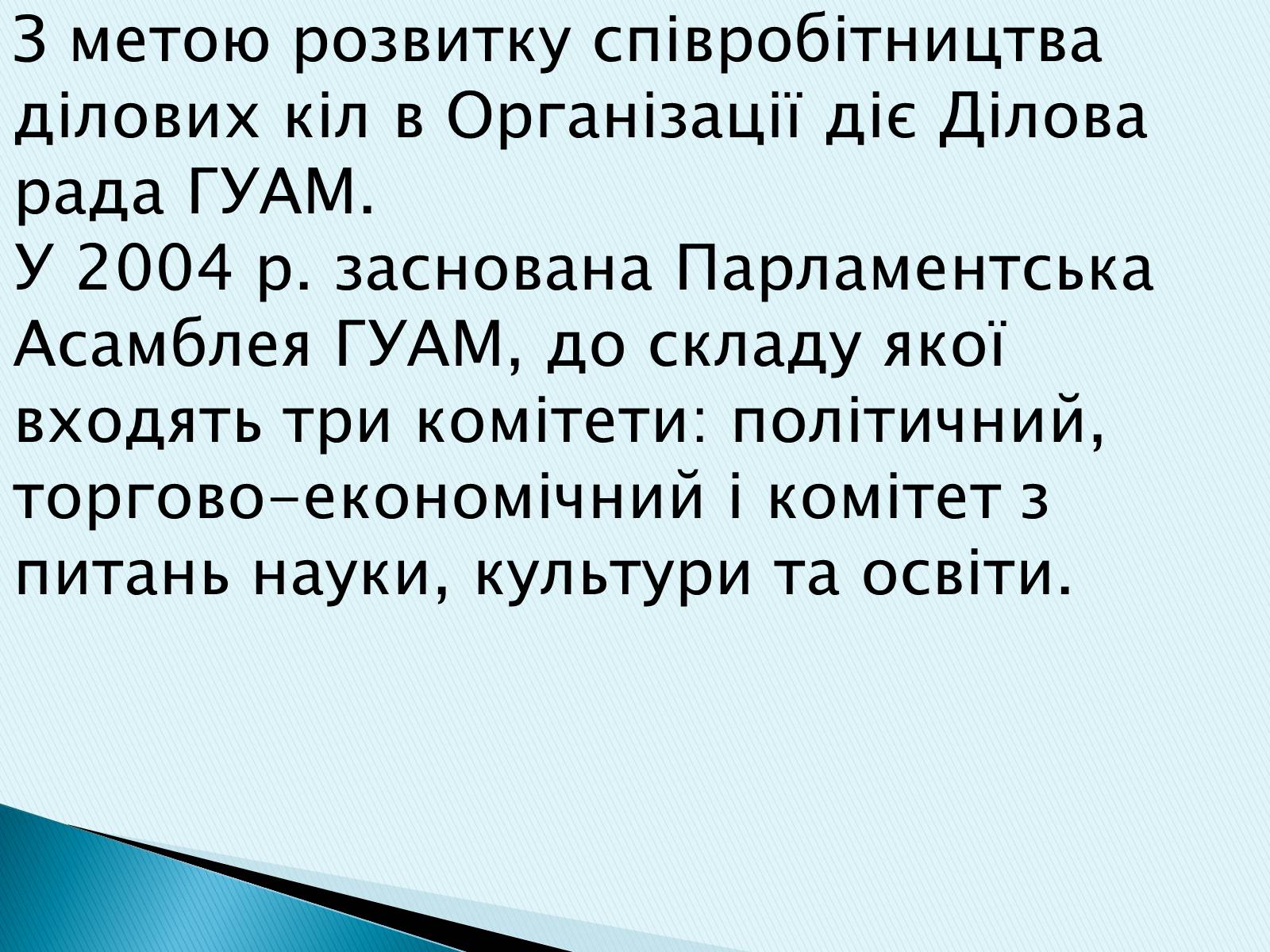 З метою розвитку співробітництва ділових кіл в Організації діє Ділова рада ГУАМ.
У 2004 р. заснована Парламентська Асамблея ГУАМ, до складу якої входять три комітети: політичний, торгово-економічний і комітет з питань науки, культури та освіти.